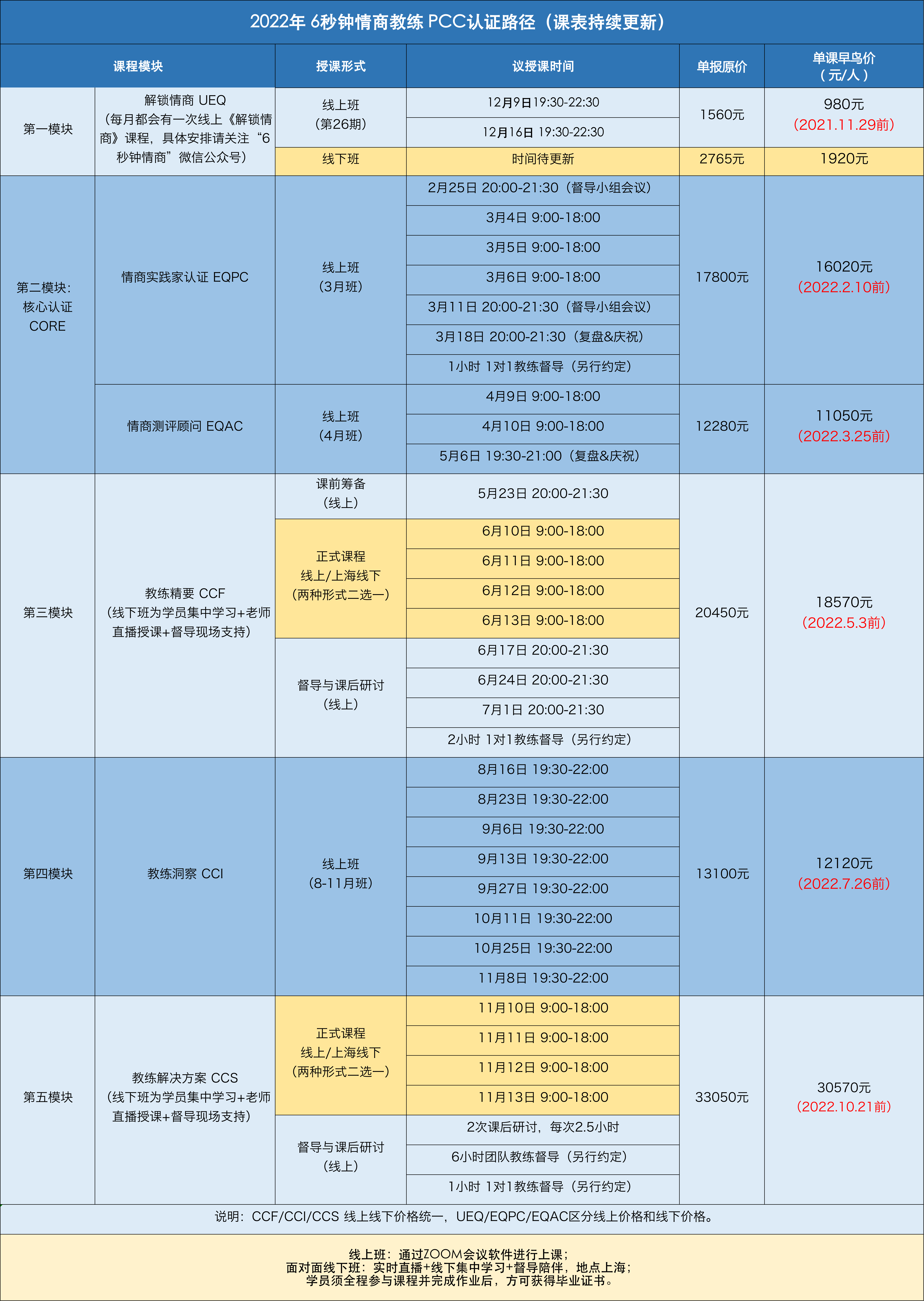 2022年 6秒钟情商教练 PCC认证路径（课表持续更新）

| 课程模块 | | 授课形式 | 议授课时间 | 单报原价 | 单课早鸟价（元/人） |
|---|---|---|---|---|---|
| 第一模块 | 解锁情商 UEQ（每月都会有一次线上《解锁情商》课程，具体安排请关注“6秒钟情商”微信公众号） | 线上班（第26期） | 12月9日19:30-22:30 | 1560元 | 980元（2021.11.29前） |
| | | | 12月16日 19:30-22:30 | | |
| | | 线下班 | 时间待更新 | 2765元 | 1920元 |
| 第二模块：核心认证 CORE | 情商实践家认证 EQPC | 线上班（3月班） | 2月25日 20:00-21:30（督导小组会议） | 17800元 | 16020元（2022.2.10前） |
| | | | 3月4日 9:00-18:00 | | |
| | | | 3月5日 9:00-18:00 | | |
| | | | 3月6日 9:00-18:00 | | |
| | | | 3月11日 20:00-21:30（督导小组会议） | | |
| | | | 3月18日 20:00-21:30（复盘&庆祝） | | |
| | | | 1小时 1对1教练督导（另行约定） | | |
| | 情商测评顾问 EQAC | 线上班（4月班） | 4月9日 9:00-18:00 | 12280元 | 11050元（2022.3.25前） |
| | | | 4月10日 9:00-18:00 | | |
| | | | 5月6日 19:30-21:00（复盘&庆祝） | | |
| 第三模块 | 教练精要 CCF（线下班为学员集中学习+老师直播授课+督导现场支持） | 课前筹备（线上） | 5月23日 20:00-21:30 | 20450元 | 18570元（2022.5.3前） |
| | | 正式课程 线上/上海线下（两种形式二选一） | 6月10日 9:00-18:00 | | |
| | | | 6月11日 9:00-18:00 | | |
| | | | 6月12日 9:00-18:00 | | |
| | | | 6月13日 9:00-18:00 | | |
| | | 督导与课后研讨（线上） | 6月17日 20:00-21:30 | | |
| | | | 6月24日 20:00-21:30 | | |
| | | | 7月1日 20:00-21:30 | | |
| | | | 2小时 1对1教练督导（另行约定） | | |
| 第四模块 | 教练洞察 CCI | 线上班（8-11月班） | 8月16日 19:30-22:00 | 13100元 | 12120元（2022.7.26前） |
| | | | 8月23日 19:30-22:00 | | |
| | | | 9月6日 19:30-22:00 | | |
| | | | 9月13日 19:30-22:00 | | |
| | | | 9月27日 19:30-22:00 | | |
| | | | 10月11日 19:30-22:00 | | |
| | | | 10月25日 19:30-22:00 | | |
| | | | 11月8日 19:30-22:00 | | |
| 第五模块 | 教练解决方案 CCS（线下班为学员集中学习+老师直播授课+督导现场支持） | 正式课程 线上/上海线下（两种形式二选一） | 11月10日 9:00-18:00 | 33050元 | 30570元（2022.10.21前） |
| | | | 11月11日 9:00-18:00 | | |
| | | | 11月12日 9:00-18:00 | | |
| | | | 11月13日 9:00-18:00 | | |
| | | 督导与课后研讨（线上） | 2次课后研讨，每次2.5小时 | | |
| | | | 6小时团队教练督导（另行约定） | | |
| | | | 1小时 1对1教练督导（另行约定） | | |

说明：CCF/CCI/CCS 线上线下价格统一，UEQ/EQPC/EQAC区分线上价格和线下价格。

线上班：通过ZOOM会议软件进行上课；
面对面线下班：实时直播+线下集中学习+督导陪伴，地点上海；
学员须全程参与课程并完成作业后，方可获得毕业证书。